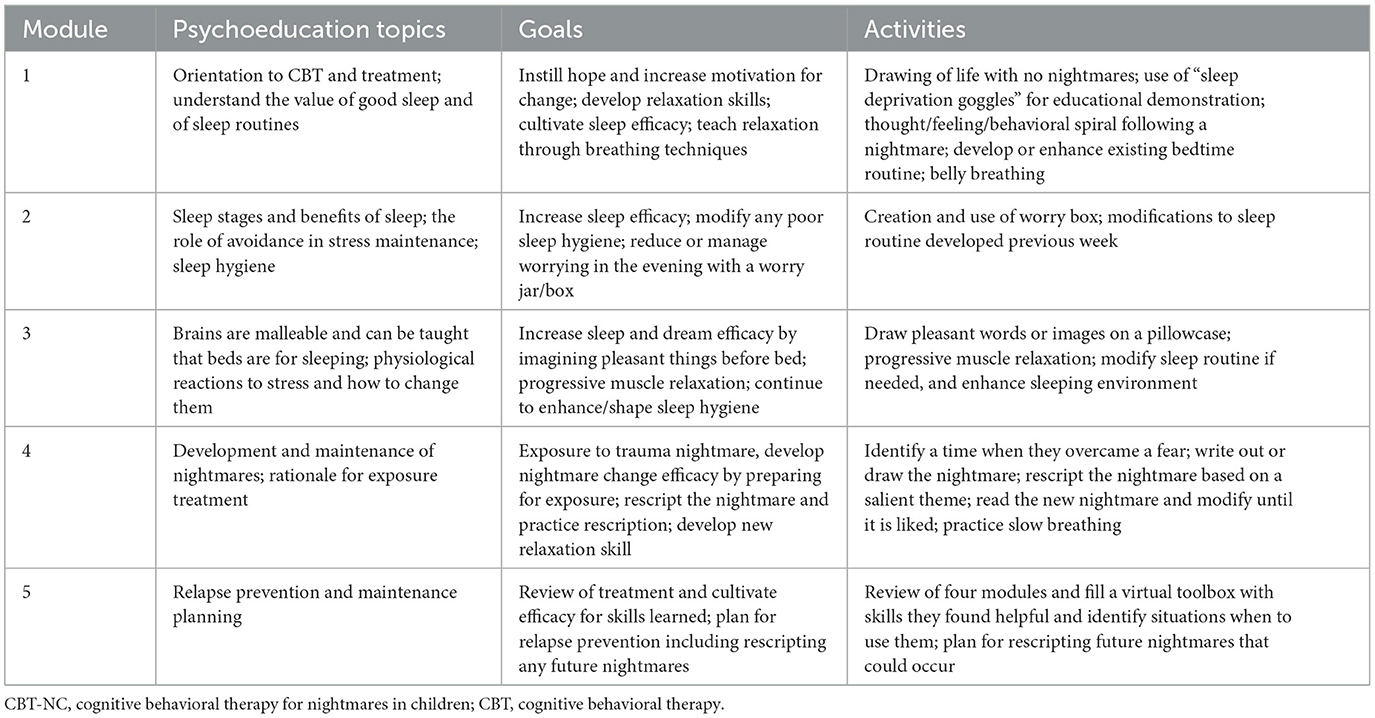 | Module | Psychoeducation topics | Goals | Activities |
|---|---|---|---|
| 1 | Orientation to CBT and treatment; understand the value of good sleep and of sleep routines | Instill hope and increase motivation for change; develop relaxation skills; cultivate sleep efficacy; teach relaxation through breathing techniques | Drawing of life with no nightmares; use of "sleep deprivation goggles" for educational demonstration; thought/feeling/behavioral spiral following a nightmare; develop or enhance existing bedtime routine; belly breathing |
| 2 | Sleep stages and benefits of sleep; the role of avoidance in stress maintenance; sleep hygiene | Increase sleep efficacy; modify any poor sleep hygiene; reduce or manage worrying in the evening with a worry jar/box | Creation and use of worry box; modifications to sleep routine developed previous week |
| 3 | Brains are malleable and can be taught that beds are for sleeping; physiological reactions to stress and how to change them | Increase sleep and dream efficacy by imagining pleasant things before bed; progressive muscle relaxation; continue to enhance/shape sleep hygiene | Draw pleasant words or images on a pillowcase; progressive muscle relaxation; modify sleep routine if needed, and enhance sleeping environment |
| 4 | Development and maintenance of nightmares; rationale for exposure treatment | Exposure to trauma nightmare, develop nightmare change efficacy by preparing for exposure; rescript the nightmare and practice rescription; develop new relaxation skill | Identify a time when they overcame a fear; write out or draw the nightmare; rescript the nightmare based on a salient theme; read the new nightmare and modify until it is liked; practice slow breathing |
| 5 | Relapse prevention and maintenance planning | Review of treatment and cultivate efficacy for skills learned; plan for relapse prevention including rescripting any future nightmares | Review of four modules and fill a virtual toolbox with skills they found helpful and identify situations when to use them; plan for rescripting future nightmares that could occur |

CBT-NC, cognitive behavioral therapy for nightmares in children; CBT, cognitive behavioral therapy.